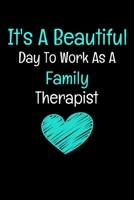 It's A Beautiful
Day To Work As A
Family
Therapist